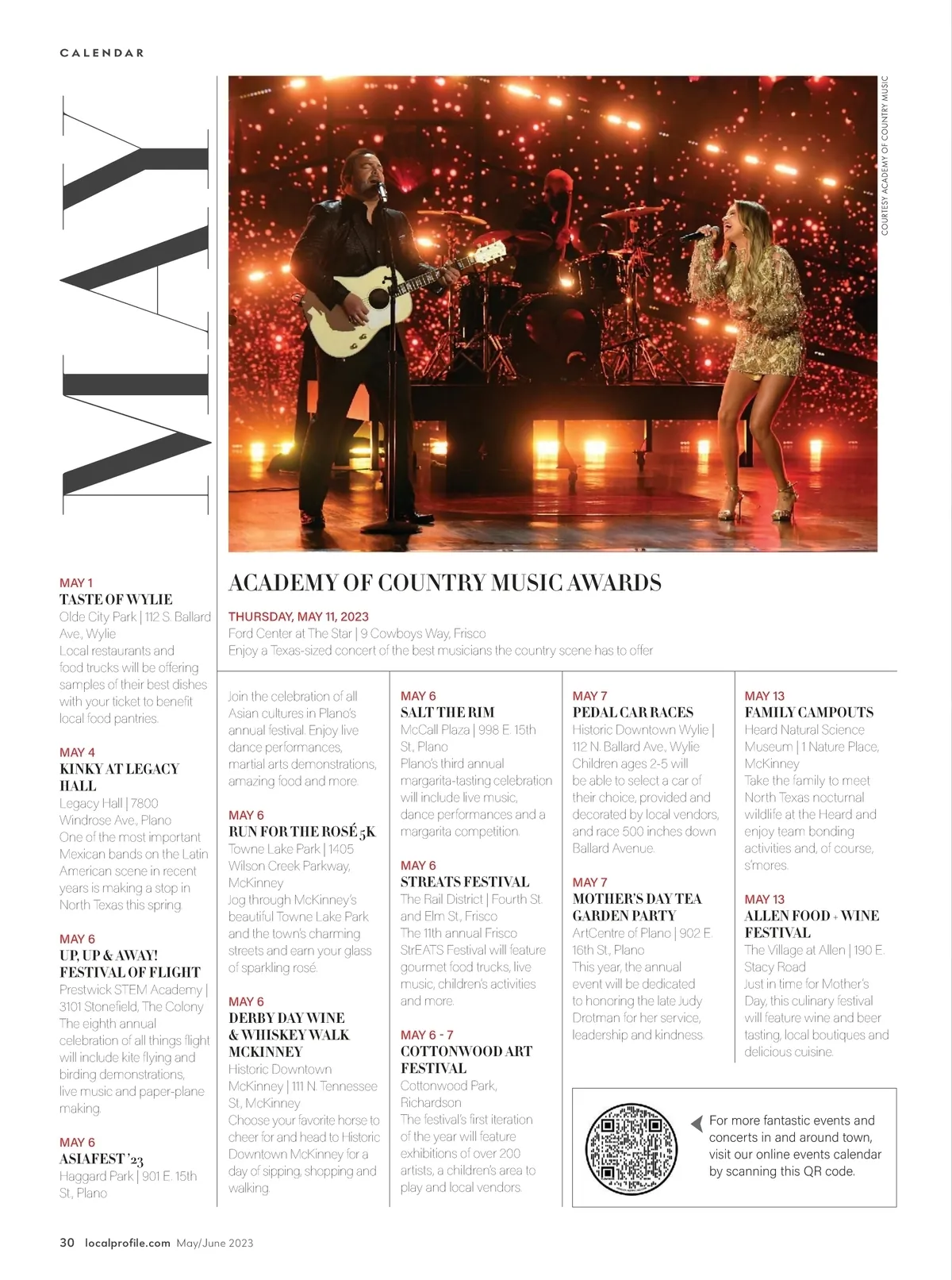 CALENDAR

MAY

COURTESY ACADEMY OF COUNTRY MUSIC

ACADEMY OF COUNTRY MUSIC AWARDS

THURSDAY, MAY 11, 2023
Ford Center at The Star | 9 Cowboys Way, Frisco
Enjoy a Texas-sized concert of the best musicians the country scene has to offer

MAY 1
TASTE OF WYLIE
Olde City Park | 112 S. Ballard Ave., Wylie
Local restaurants and food trucks will be offering samples of their best dishes with your ticket to benefit local food pantries.

MAY 4
KINKY AT LEGACY HALL
Legacy Hall | 7800 Windrose Ave., Plano
One of the most important Mexican bands on the Latin American scene in recent years is making a stop in North Texas this spring.

MAY 6
UP, UP & AWAY! FESTIVAL OF FLIGHT
Prestwick STEM Academy | 3101 Stonefield, The Colony
The eighth annual celebration of all things flight will include kite flying and birding demonstrations, live music and paper-plane making.

MAY 6
ASIAFEST '23
Haggard Park | 901 E. 15th St., Plano

Join the celebration of all Asian cultures in Plano's annual festival. Enjoy live dance performances, martial arts demonstrations, amazing food and more.

MAY 6
RUN FOR THE ROSÉ 5K
Towne Lake Park | 1405 Wilson Creek Parkway, McKinney
Jog through McKinney's beautiful Towne Lake Park and the town's charming streets and earn your glass of sparkling rosé.

MAY 6
DERBY DAY WINE & WHISKEY WALK MCKINNEY
Historic Downtown McKinney | 111 N. Tennessee St., McKinney
Choose your favorite horse to cheer for and head to Historic Downtown McKinney for a day of sipping, shopping and walking.

MAY 6
SALT THE RIM
McCall Plaza | 998 E. 15th St., Plano
Plano's third annual margarita-tasting celebration will include live music, dance performances and a margarita competition.

MAY 6
STREATS FESTIVAL
The Rail District | Fourth St. and Elm St., Frisco
The 11th annual Frisco StrEATS Festival will feature gourmet food trucks, live music, children's activities and more.

MAY 6 - 7
COTTONWOOD ART FESTIVAL
Cottonwood Park, Richardson
The festival's first iteration of the year will feature exhibitions of over 200 artists, a children's area to play and local vendors.

MAY 7
PEDAL CAR RACES
Historic Downtown Wylie | 112 N. Ballard Ave., Wylie
Children ages 2-5 will be able to select a car of their choice, provided and decorated by local vendors, and race 500 inches down Ballard Avenue.

MAY 7
MOTHER'S DAY TEA GARDEN PARTY
ArtCentre of Plano | 902 E. 16th St., Plano
This year, the annual event will be dedicated to honoring the late Judy Drotman for her service, leadership and kindness.

MAY 13
FAMILY CAMPOUTS
Heard Natural Science Museum | 1 Nature Place, McKinney
Take the family to meet North Texas nocturnal wildlife at the Heard and enjoy team bonding activities and, of course, s'mores.

MAY 13
ALLEN FOOD + WINE FESTIVAL
The Village at Allen | 190 E. Stacy Road
Just in time for Mother's Day, this culinary festival will feature wine and beer tasting, local boutiques and delicious cuisine.

For more fantastic events and concerts in and around town, visit our online events calendar by scanning this QR code.

30 localprofile.com May/June 2023